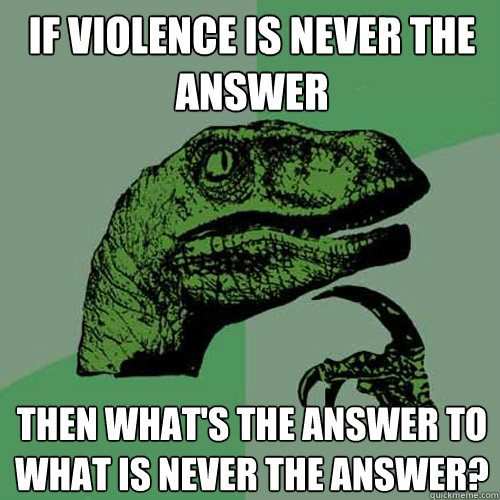 IF VIOLENCE IS NEVER THE ANSWER

THEN WHAT'S THE ANSWER TO WHAT IS NEVER THE ANSWER?

quickmeme.com